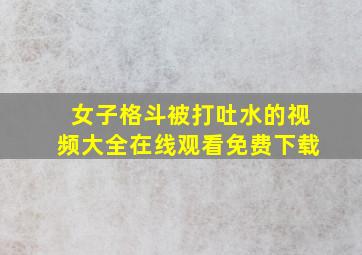 女子格斗被打吐水的视频大全在线观看免费下载